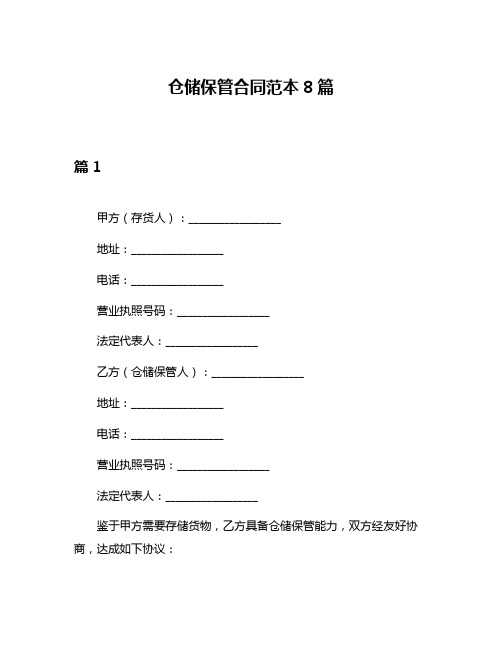 仓储保管合同范本 8 篇

篇 1

甲方（存货人）：________________

地址：________________

电话：________________

营业执照号码：________________

法定代表人：________________

乙方（仓储保管人）：________________

地址：________________

电话：________________

营业执照号码：________________

法定代表人：________________

鉴于甲方需要存储货物，乙方具备仓储保管能力，双方经友好协商，达成如下协议：